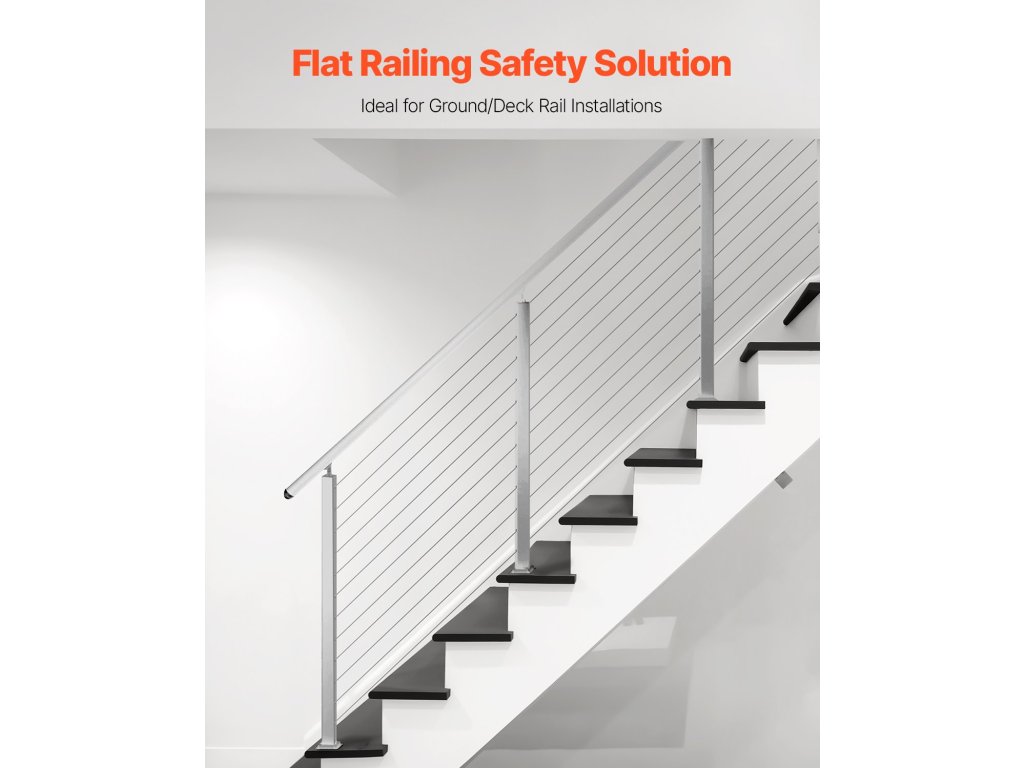 Flat Railing Safety Solution

Ideal for Ground/Deck Rail Installations